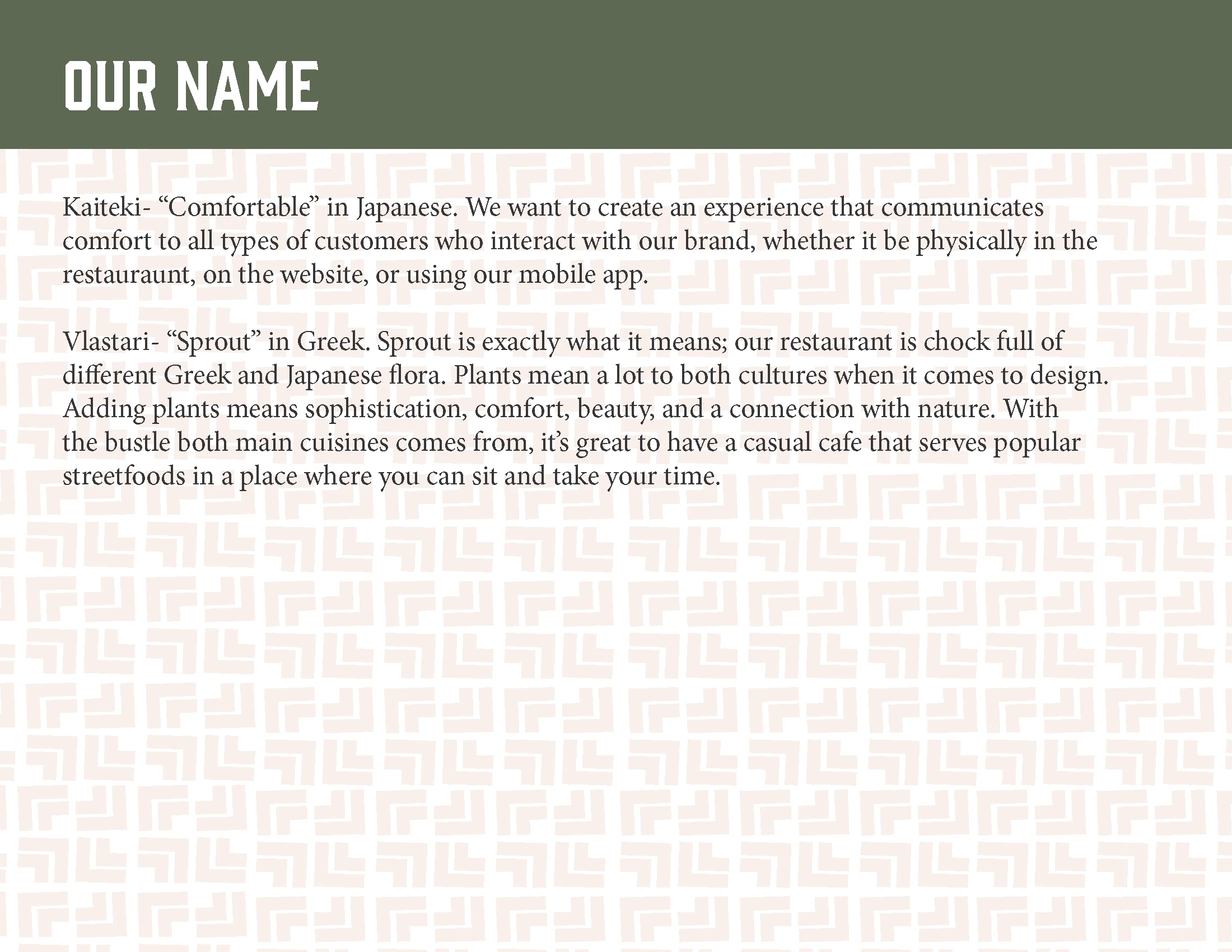 OUR NAME

Kaiteki- “Comfortable” in Japanese. We want to create an experience that communicates comfort to all types of customers who interact with our brand, whether it be physically in the restauraunt, on the website, or using our mobile app.

Vlastari- “Sprout” in Greek. Sprout is exactly what it means; our restaurant is chock full of different Greek and Japanese flora. Plants mean a lot to both cultures when it comes to design. Adding plants means sophistication, comfort, beauty, and a connection with nature. With the bustle both main cuisines comes from, it’s great to have a casual cafe that serves popular streetfoods in a place where you can sit and take your time.